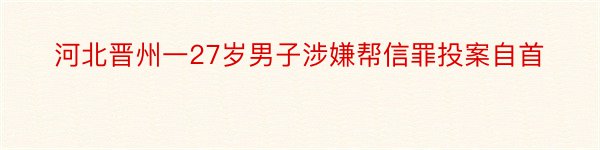 河北晋州一27岁男子涉嫌帮信罪投案自首